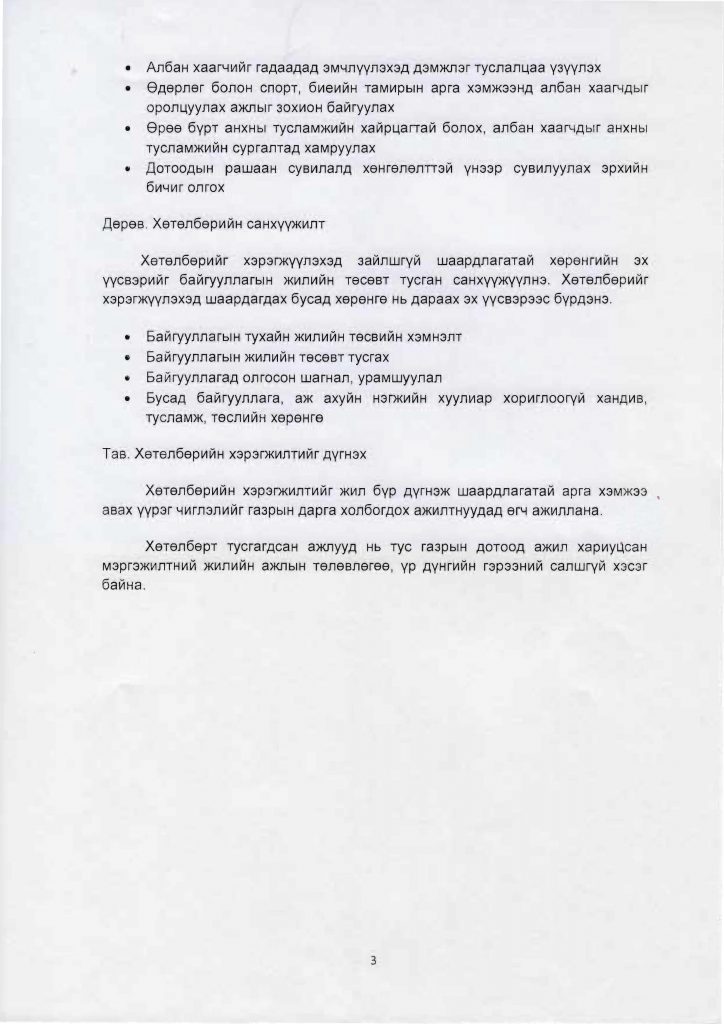 • Албан хаагчийг гадаадад эмчлүүлэхэд дэмжлэг туслалцаа үзүүлэх
• Өдөрлөг болон спорт, биеийн тамирын арга хэмжээнд албан хаагчдыг оролцуулах ажлыг зохион байгуулах
• Өрөө бүрт анхны тусламжийн хайрцагтай болох, албан хаагчдыг анхны тусламжийн сургалтад хамруулах
• Дотоодын рашаан сувилалд хөнгөлөлттэй үнээр сувилуулах эрхийн бичиг олгох

Дөрөв. Хөтөлбөрийн санхүүжилт

Хөтөлбөрийг хэрэгжүүлэхэд зайлшгүй шаардлагатай хөрөнгийн эх үүсвэрийг байгууллагын жилийн төсөвт тусган санхүүжүүлнэ. Хөтөлбөрийг хэрэгжүүлэхэд шаардагдах бусад хөрөнгө нь дараах эх үүсвэрээс бүрдэнэ.

• Байгууллагын тухайн жилийн төсвийн хэмнэлт
• Байгууллагын жилийн төсөвт тусгах
• Байгууллагад олгосон шагнал, урамшуулал
• Бусад байгууллага, аж ахуйн нэгжийн хуулиар хориглоогүй хандив, тусламж, төслийн хөрөнгө

Тав. Хөтөлбөрийн хэрэгжилтийг дүгнэх

Хөтөлбөрийн хэрэгжилтийг жил бүр дүгнэж шаардлагатай арга хэмжээ авах үүрэг чиглэлийг газрын дарга холбогдох ажилтнуудад өгч ажиллана.

Хөтөлбөрт тусгагдсан ажлууд нь тус газрын дотоод ажил хариуцсан мэргэжилтний жилийн ажлын төлөвлөгөө, үр дүнгийн гэрээний салшгүй хэсэг байна.

3